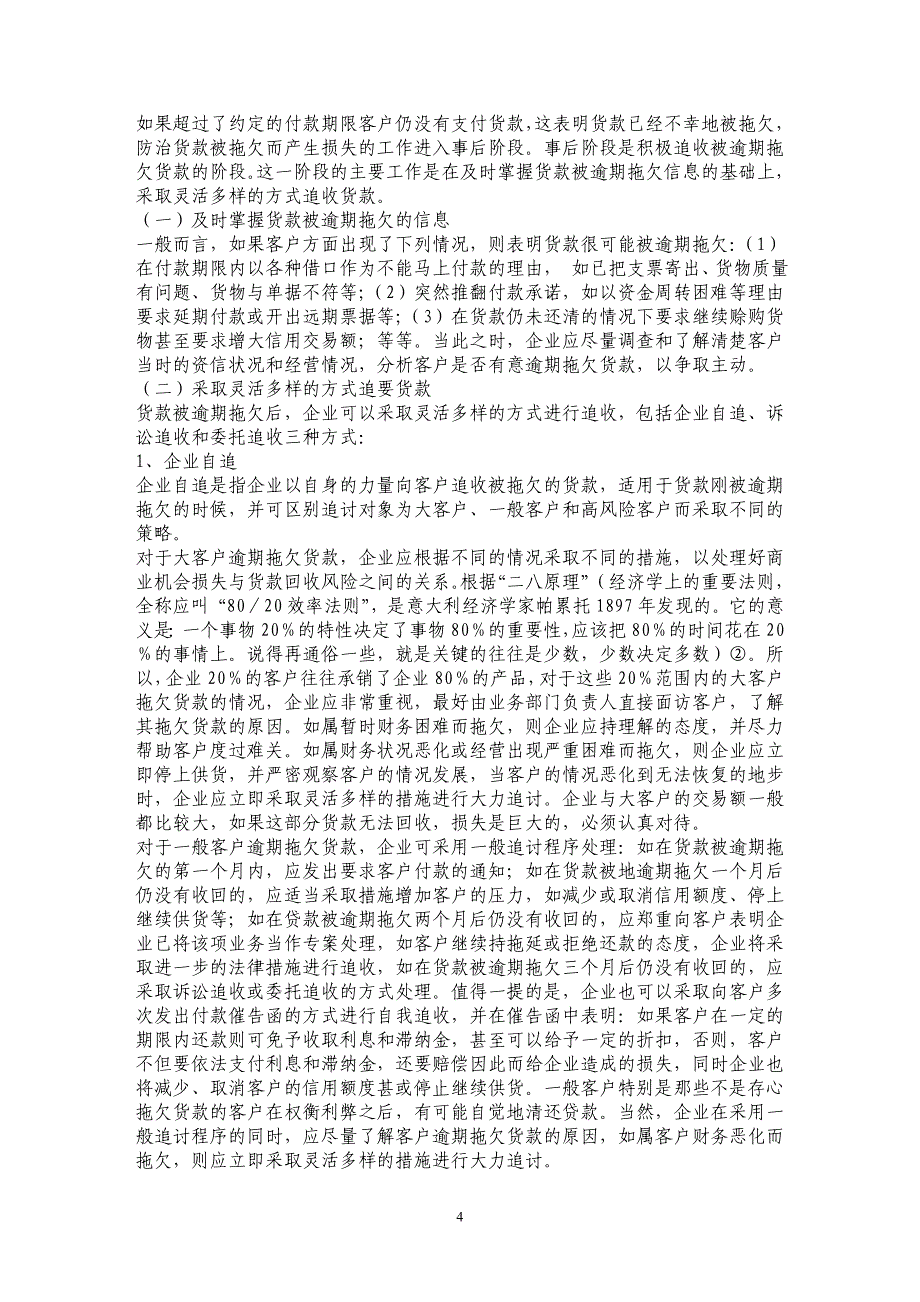 如果超过了约定的付款期限客户仍没有支付货款，这表明货款已经不幸地被拖欠，防治货款被拖欠而产生损失的工作进入事后阶段。事后阶段是积极追收被逾期拖欠货款的阶段。这一阶段的主要工作是在及时掌握货款被逾期拖欠信息的基础上，采取灵活多样的方式追收货款。
（一）及时掌握货款被逾期拖欠的信息
一般而言，如果客户方面出现了下列情况，则表明货款很可能被逾期拖欠：（1）在付款期限内以各种借口作为不能马上付款的理由， 如已把支票寄出、货物质量有问题、货物与单据不符等；（2）突然推翻付款承诺，如以资金周转困难等理由要求延期付款或开出远期票据等；（3）在货款仍未还清的情况下要求继续赊购货物甚至要求增大信用交易额；等等。当此之时，企业应尽量调查和了解清楚客户当时的资信状况和经营情况，分析客户是否有意逾期拖欠货款，以争取主动。
（二）采取灵活多样的方式追要货款
货款被逾期拖欠后，企业可以采取灵活多样的方式进行追收，包括企业自追、诉讼追收和委托追收三种方式：
1、企业自追
企业自追是指企业以自身的力量向客户追收被拖欠的货款，适用于货款刚被逾期拖欠的时候，并可区别追讨对象为大客户、一般客户和高风险客户而采取不同的策略。
对于大客户逾期拖欠货款，企业应根据不同的情况采取不同的措施，以处理好商业机会损失与货款回收风险之间的关系。根据“二八原理”（经济学上的重要法则，全称应叫“80／20效率法则”，是意大利经济学家帕累托1897年发现的。它的意义是：一个事物20％的特性决定了事物80％的重要性，应该把80％的时间花在20％的事情上。说得再通俗一些，就是关键的往往是少数，少数决定多数）②。所以，企业20％的客户往往承销了企业80％的产品，对于这些20％范围内的大客户拖欠货款的情况，企业应非常重视，最好由业务部门负责人直接面访客户，了解其拖欠货款的原因。如属暂时财务困难而拖欠，则企业应持理解的态度，并尽力帮助客户度过难关。如属财务状况恶化或经营出现严重困难而拖欠，则企业应立即停止供货，并严密观察客户的情况发展，当客户的情况恶化到无法恢复的地步时，企业应立即采取灵活多样的措施进行大力追讨。企业与大客户的交易额一般都比较大，如果这部分货款无法回收，损失是巨大的，必须认真对待。
对于一般客户逾期拖欠货款，企业可采用一般追讨程序处理：如在货款被逾期拖欠的第一个月内，应发出要求客户付款的通知；如在货款被地逾期拖欠一个月后仍没有收回的，应适当采取措施增加客户的压力，如减少或取消信用额度、停止继续供货等；如在货款被逾期拖欠两个月后仍没有收回的，应郑重向客户表明企业已将该项业务当作专案处理，如客户继续持拖延或拒绝还款的态度，企业将采取进一步的法律措施进行追收，如在货款被逾期拖欠三个月后仍没有收回的，应采取诉讼追收或委托追收的方式处理。值得一提的是，企业也可以采取向客户多次发出付款催告函的方式进行自我追收，并在催告函中表明：如果客户在一定的期限内还款则可免予收取利息和滞纳金，甚至可以给予一定的折扣，否则，客户不但要依法支付利息和滞纳金，还要赔偿因此而给企业造成的损失，同时企业也将减少、取消客户的信用额度甚或停止继续供货。一般客户特别是那些不是存心拖欠货款的客户在权衡利弊之后，有可能自觉地清还贷款。当然，企业在采用一般追讨程序的同时，应尽量了解客户逾期拖欠货款的原因，如属客户财务恶化而拖欠，则应立即采取灵活多样的措施进行大力追讨。

4